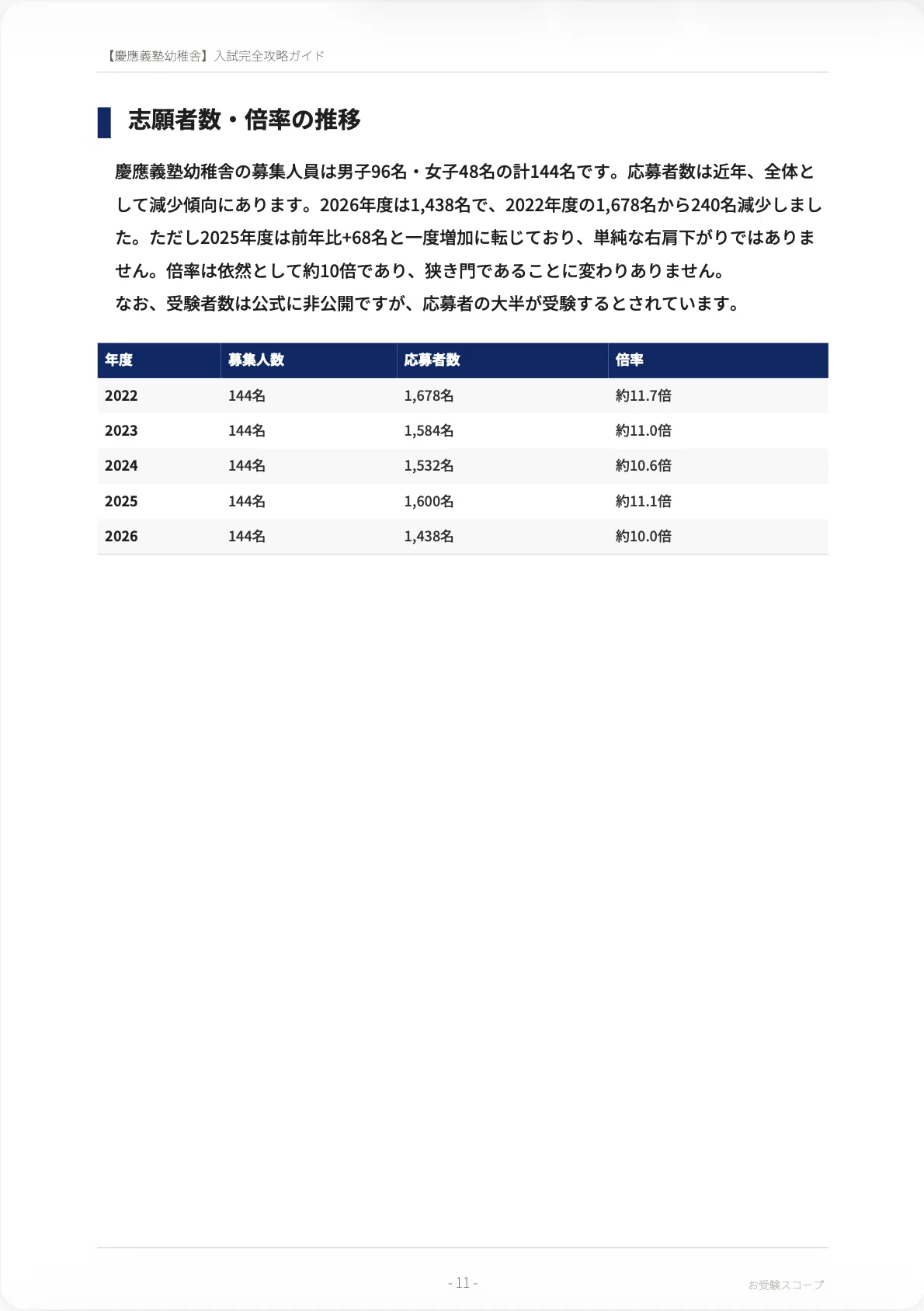 【慶應義塾幼稚舎】入試完全攻略ガイド

志願者数・倍率の推移

慶應義塾幼稚舎の募集人員は男子96名・女子48名の計144名です。応募者数は近年、全体として減少傾向にあります。2026年度は1,438名で、2022年度の1,678名から240名減少しました。ただし2025年度は前年比+68名と一度増加に転じており、単純な右肩下がりではありません。倍率は依然として約10倍であり、狭き門であることに変わりありません。
なお、受験者数は公式に非公開ですが、応募者の大半が受験するとされています。

| 年度 | 募集人数 | 応募者数 | 倍率 |
|---|---|---|---|
| 2022 | 144名 | 1,678名 | 約11.7倍 |
| 2023 | 144名 | 1,584名 | 約11.0倍 |
| 2024 | 144名 | 1,532名 | 約10.6倍 |
| 2025 | 144名 | 1,600名 | 約11.1倍 |
| 2026 | 144名 | 1,438名 | 約10.0倍 |

- 11 -

お受験スコープ